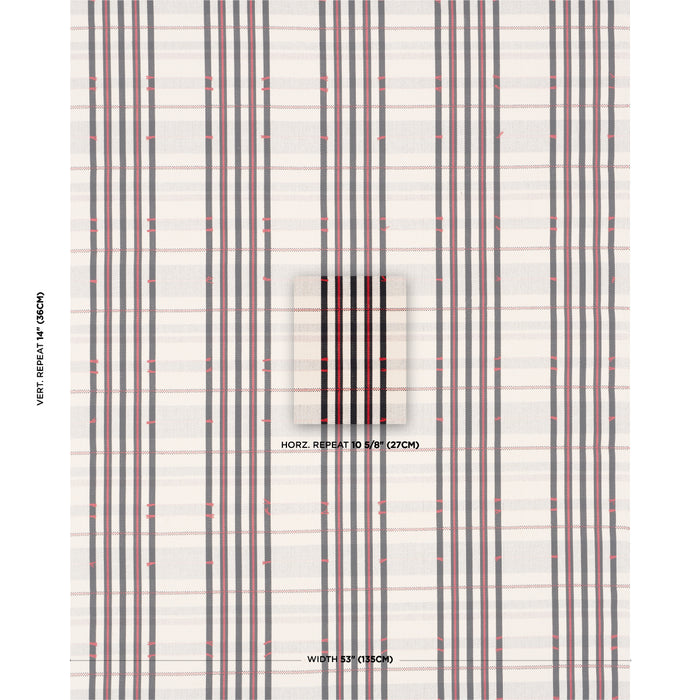 VERT. REPEAT 14" (36CM)

HORZ. REPEAT 10 5/8" (27CM)

WIDTH 53" (135CM)